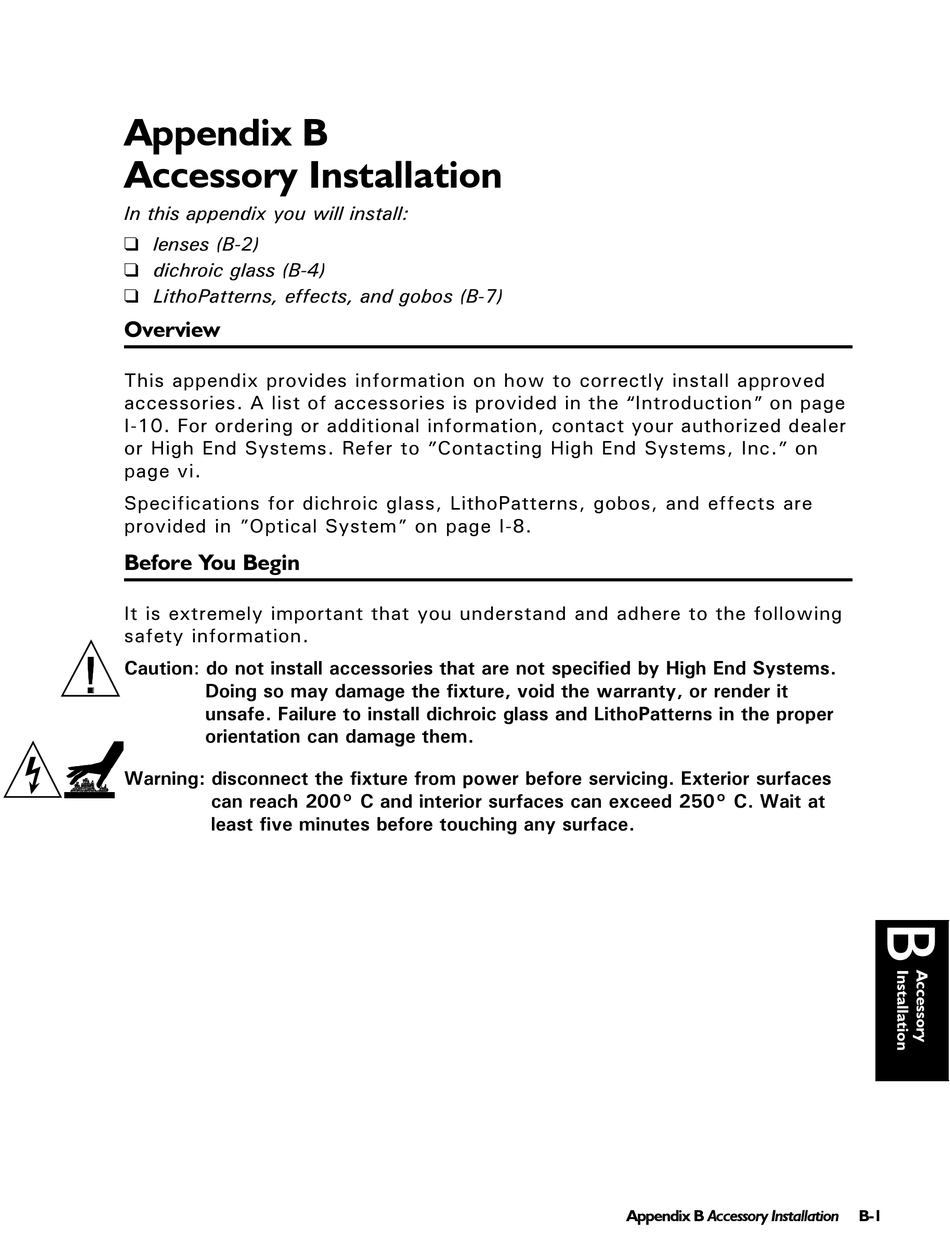 Appendix B
Accessory Installation

In this appendix you will install:

❑ lenses (B-2)
❑ dichroic glass (B-4)
❑ LithoPatterns, effects, and gobos (B-7)

Overview

This appendix provides information on how to correctly install approved accessories. A list of accessories is provided in the "Introduction" on page I-10. For ordering or additional information, contact your authorized dealer or High End Systems. Refer to "Contacting High End Systems, Inc." on page vi.

Specifications for dichroic glass, LithoPatterns, gobos, and effects are provided in "Optical System" on page I-8.

Before You Begin

It is extremely important that you understand and adhere to the following safety information.

Caution: do not install accessories that are not specified by High End Systems. Doing so may damage the fixture, void the warranty, or render it unsafe. Failure to install dichroic glass and LithoPatterns in the proper orientation can damage them.

Warning: disconnect the fixture from power before servicing. Exterior surfaces can reach 200° C and interior surfaces can exceed 250° C. Wait at least five minutes before touching any surface.

B Accessory Installation

Appendix B Accessory Installation B-1